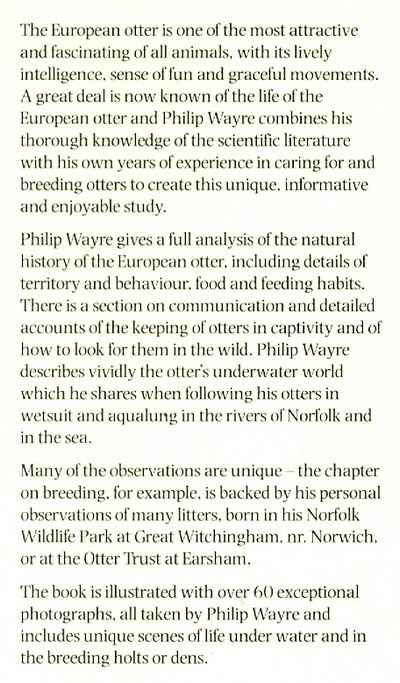 The European otter is one of the most attractive and fascinating of all animals, with its lively intelligence, sense of fun and graceful movements. A great deal is now known of the life of the European otter and Philip Wayre combines his thorough knowledge of the scientific literature with his own years of experience in caring for and breeding otters to create this unique, informative and enjoyable study.

Philip Wayre gives a full analysis of the natural history of the European otter, including details of territory and behaviour, food and feeding habits. There is a section on communication and detailed accounts of the keeping of otters in captivity and of how to look for them in the wild. Philip Wayre describes vividly the otter's underwater world which he shares when following his otters in wetsuit and aqualung in the rivers of Norfolk and in the sea.

Many of the observations are unique – the chapter on breeding, for example, is backed by his personal observations of many litters, born in his Norfolk Wildlife Park at Great Witchingham, nr. Norwich, or at the Otter Trust at Earsham.

The book is illustrated with over 60 exceptional photographs, all taken by Philip Wayre and includes unique scenes of life under water and in the breeding holts or dens.